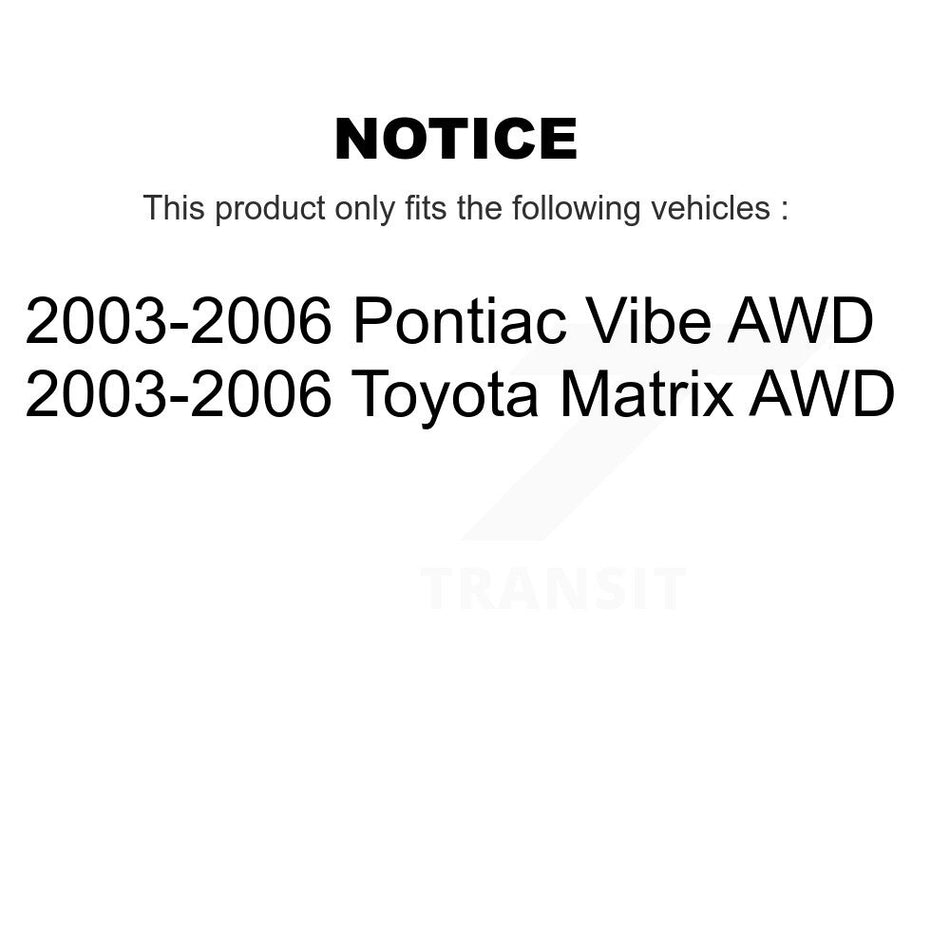 NOTICE

This product only fits the following vehicles :

2003-2006 Pontiac Vibe AWD
2003-2006 Toyota Matrix AWD

TRANSIT